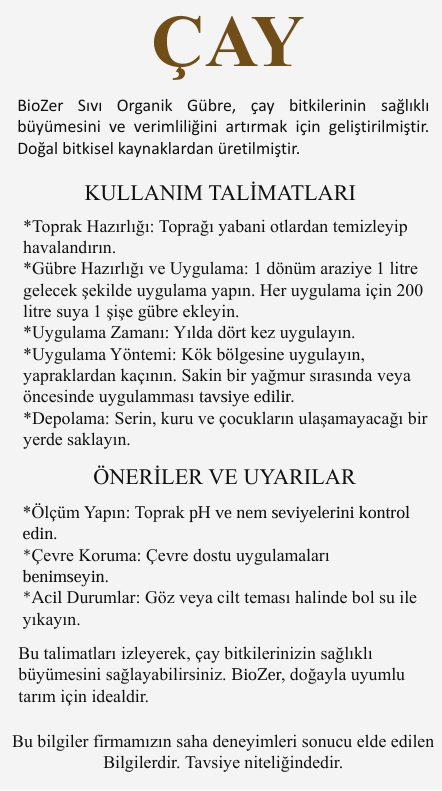 ÇAY

BioZer Sıvı Organik Gübre, çay bitkilerinin sağlıklı büyümesini ve verimliliğini artırmak için geliştirilmiştir. Doğal bitkisel kaynaklardan üretilmiştir.

KULLANIM TALİMATLARI

*Toprak Hazırlığı: Toprağı yabani otlardan temizleyip havalandırın.
*Gübre Hazırlığı ve Uygulama: 1 dönüm araziye 1 litre gelecek şekilde uygulama yapın. Her uygulama için 200 litre suya 1 şişe gübre ekleyin.
*Uygulama Zamanı: Yılda dört kez uygulayın.
*Uygulama Yöntemi: Kök bölgesine uygulayın, yapraklardan kaçının. Sakin bir yağmur sırasında veya öncesinde uygulamması tavsiye edilir.
*Depolama: Serin, kuru ve çocukların ulaşamayacağı bir yerde saklayın.

ÖNERİLER VE UYARILAR

*Ölçüm Yapın: Toprak pH ve nem seviyelerini kontrol edin.
*Çevre Koruma: Çevre dostu uygulamaları benimseyin.
*Acil Durumlar: Göz veya cilt teması halinde bol su ile yıkayın.

Bu talimatları izleyerek, çay bitkilerinizin sağlıklı büyümesini sağlayabilirsiniz. BioZer, doğayla uyumlu tarım için idealdir.

Bu bilgiler firmamızın saha deneyimleri sonucu elde edilen Bilgilerdir. Tavsiye niteliğindedir.